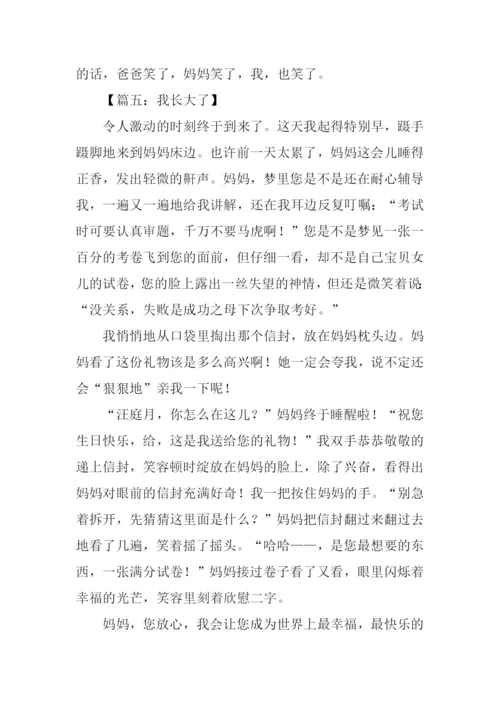 的话，爸爸笑了，妈妈笑了，我，也笑了。

【篇五：我长大了】

令人激动的时刻终于到来了。这天我起得特别早，蹑手蹑脚地来到妈妈床边。也许前一天太累了，妈妈这会儿睡得正香，发出轻微的鼾声。妈妈，梦里您是不是还在耐心辅导我，一遍又一遍地给我讲解，还在我耳边反复叮嘱：“考试时可要认真审题，千万不要马虎啊！”您是不是梦见一张一百分的考卷飞到您的面前，但仔细一看，却不是自己宝贝女儿的试卷，您的脸上露出一丝失望的神情，但还是微笑着说“没关系，失败是成功之母下次争取考好。”

我悄悄地从口袋里掏出那个信封，放在妈妈枕头边。妈妈看了这份礼物该是多么高兴啊！她一定会夸我，说不定还会“狠狠地”亲我一下呢！

“汪庭月，你怎么在这儿？”妈妈终于睡醒啦！“祝您生日快乐，给，这是我送给您的礼物！”我双手恭恭敬敬的递上信封，笑容顿时绽放在妈妈的脸上，除了兴奋，看得出妈妈对眼前的信封充满好奇！我一把按住妈妈的手。“别急着拆开，先猜猜这里面是什么？”妈妈把信封翻过来翻过去地看了几遍，笑着摇了摇头。“哈哈——，是您最想要的东西，一张满分试卷！”妈妈接过卷子看了又看，眼里闪烁着幸福的光芒，笑容里刻着欣慰二字。

妈妈，您放心，我会让您成为世界上最幸福，最快乐的